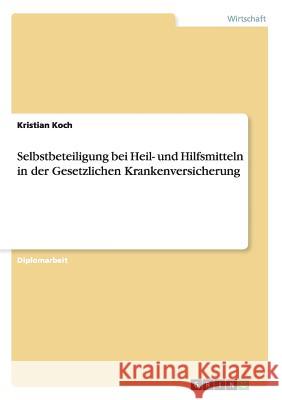 Wirtschaft

Kristian Koch

Selbstbeteiligung bei Heil- und Hilfsmitteln in der Gesetzlichen Krankenversicherung

Diplomarbeit

Kraina Książek